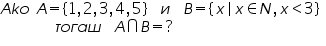 Ако $A=\{1,2,3,4,5\}$ и $B=\{x \mid x \in N, x<3\}$ тогаш $A \cap B=?$